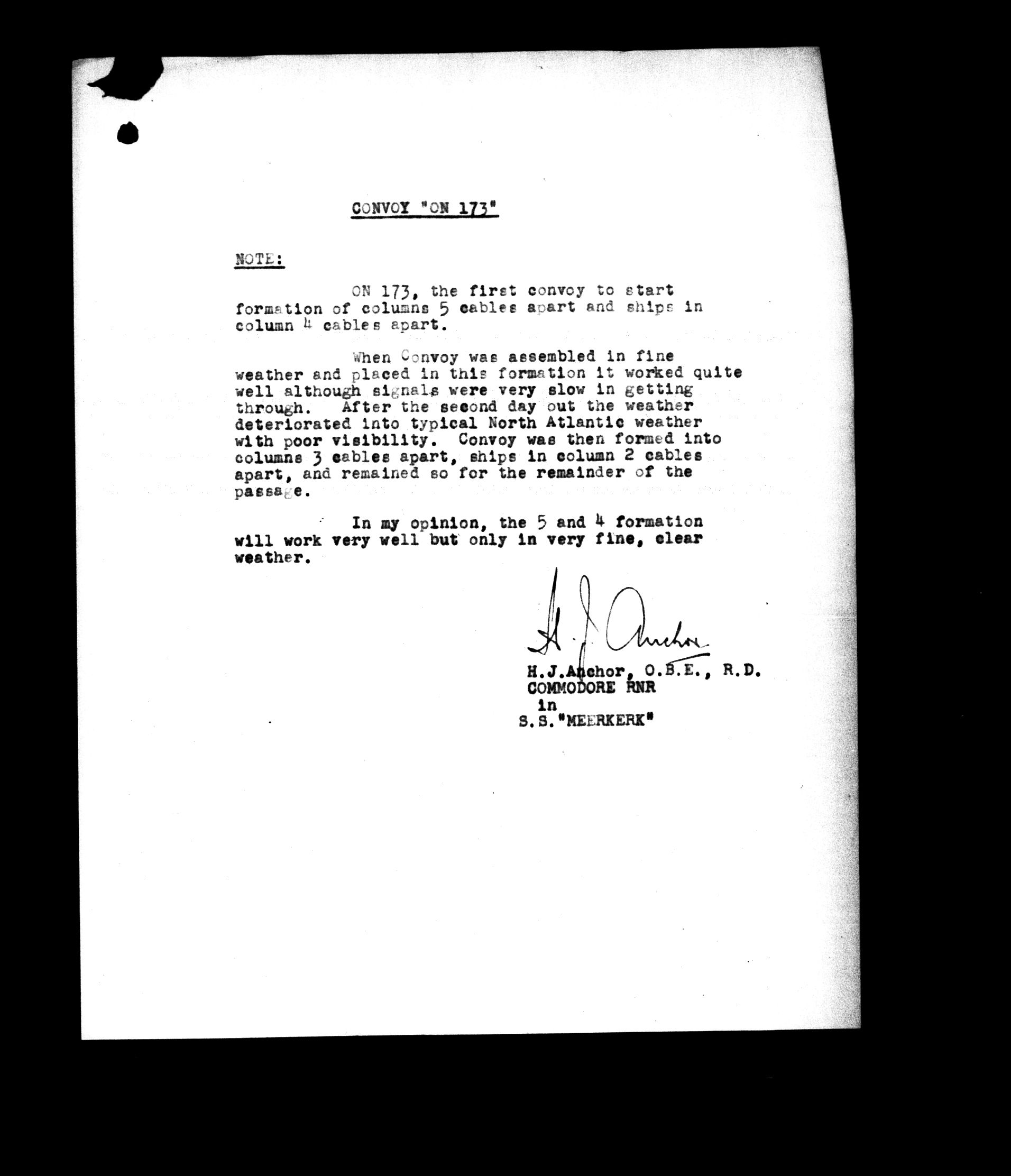 CONVOY "ON 173"

NOTE:

ON 173, the first convoy to start formation of columns 5 cables apart and ships in column 4 cables apart.

When Convoy was assembled in fine weather and placed in this formation it worked quite well although signals were very slow in getting through. After the second day out the weather deteriorated into typical North Atlantic weather with poor visibility. Convoy was then formed into columns 3 cables apart, ships in column 2 cables apart, and remained so for the remainder of the passage.

In my opinion, the 5 and 4 formation will work very well but only in very fine, clear weather.

H. J. Anchor

H.J.Anchor, O.B.E., R.D.
COMMODORE RNR
in
S.S."MEERKERK"